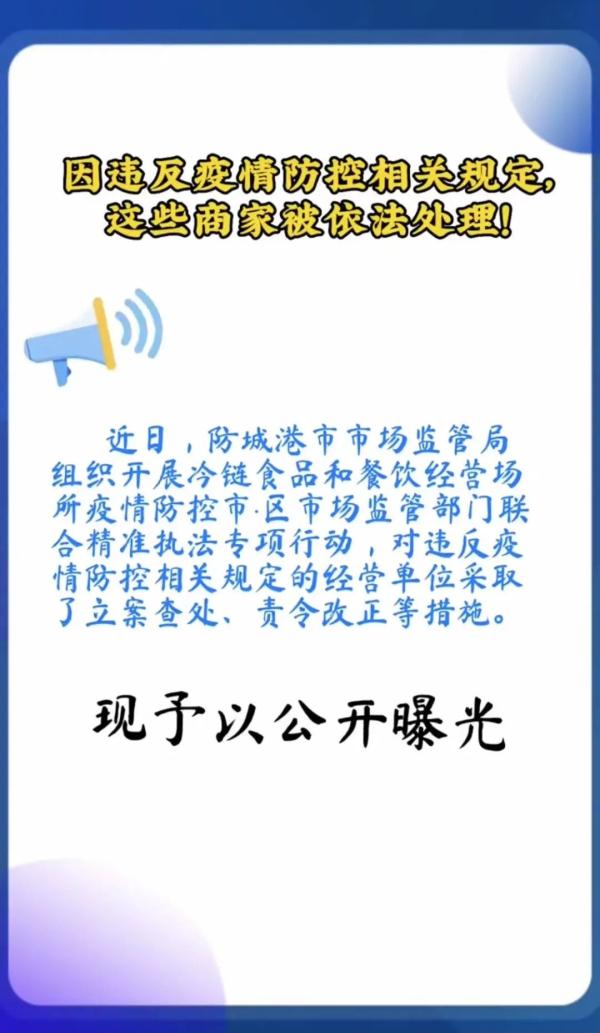 因违反疫情防控相关规定，这些商家被依法处理！

近日，防城港市市场监管局组织开展冷链食品和餐饮经营场所疫情防控市·区市场监管部门联合精准执法专项行动，对违反疫情防控相关规定的经营单位采取了立案查处、责令改正等措施。

现予以公开曝光